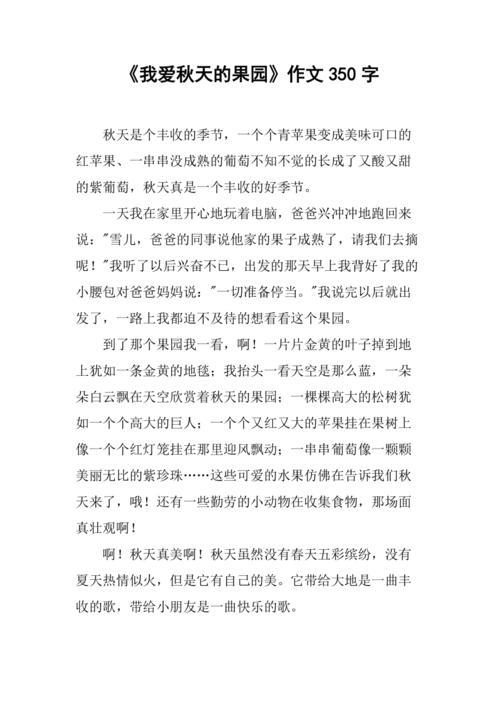 《我爱秋天的果园》作文 350 字

秋天是个丰收的季节，一个个青苹果变成美味可口的红苹果、一串串没成熟的葡萄不知不觉的长成了又酸又甜的紫葡萄，秋天真是一个丰收的好季节。

一天我在家里开心地玩着电脑，爸爸兴冲冲地跑回来说："雪儿，爸爸的同事说他家的果子成熟了，请我们去摘呢！"我听了以后兴奋不已，出发的那天早上我背好了我的小腰包对爸爸妈妈说："一切准备停当。"我说完以后就出发了，一路上我都迫不及待的想看看这个果园。

到了那个果园我一看，啊！一片片金黄的叶子掉到地上犹如一条金黄的地毯；我抬头一看天空是那么蓝，一朵朵白云飘在天空欣赏着秋天的果园；一棵棵高大的松树犹如一个个高大的巨人；一个个又红又大的苹果挂在果树上像一个个红灯笼挂在那里迎风飘动；一串串葡萄像一颗颗美丽无比的紫珍珠……这些可爱的水果仿佛在告诉我们秋天来了，哦！还有一些勤劳的小动物在收集食物，那场面真壮观啊！

啊！秋天真美啊！秋天虽然没有春天五彩缤纷，没有夏天热情似火，但是它有自己的美。它带给大地是一曲丰收的歌，带给小朋友是一曲快乐的歌。